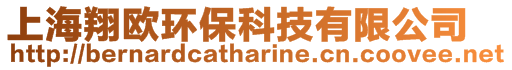 上海翔欧环保科技有限公司
http://bernardcatharine.cn.coovee.net